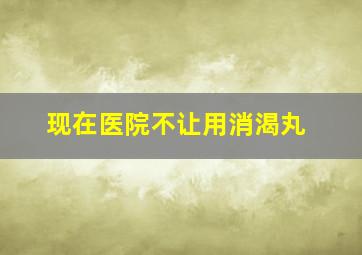 现在医院不让用消渴丸